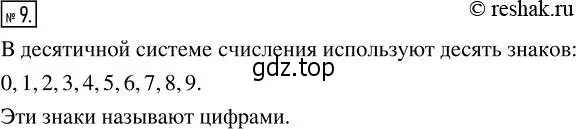 № 9.

© reshak.ru

В десятичной системе счисления используют десять знаков:

gdz.top

0, 1, 2, 3, 4, 5, 6, 7, 8, 9.

Эти знаки называют цифрами.